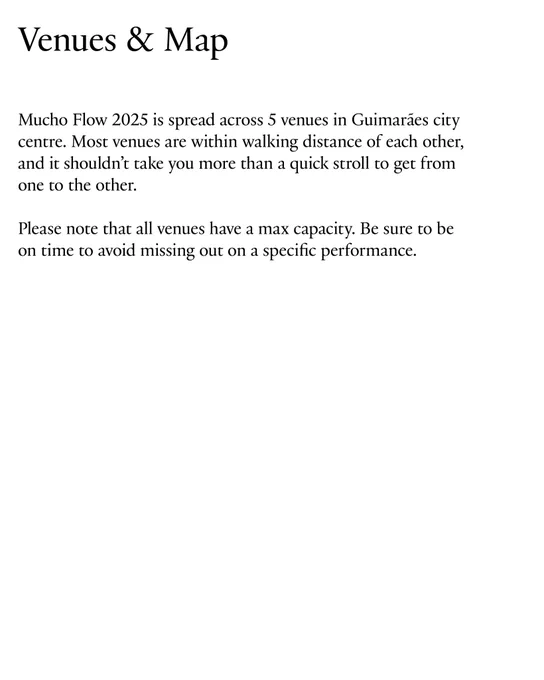 Venues & Map

Mucho Flow 2025 is spread across 5 venues in Guimarães city centre. Most venues are within walking distance of each other, and it shouldn't take you more than a quick stroll to get from one to the other.

Please note that all venues have a max capacity. Be sure to be on time to avoid missing out on a specific performance.